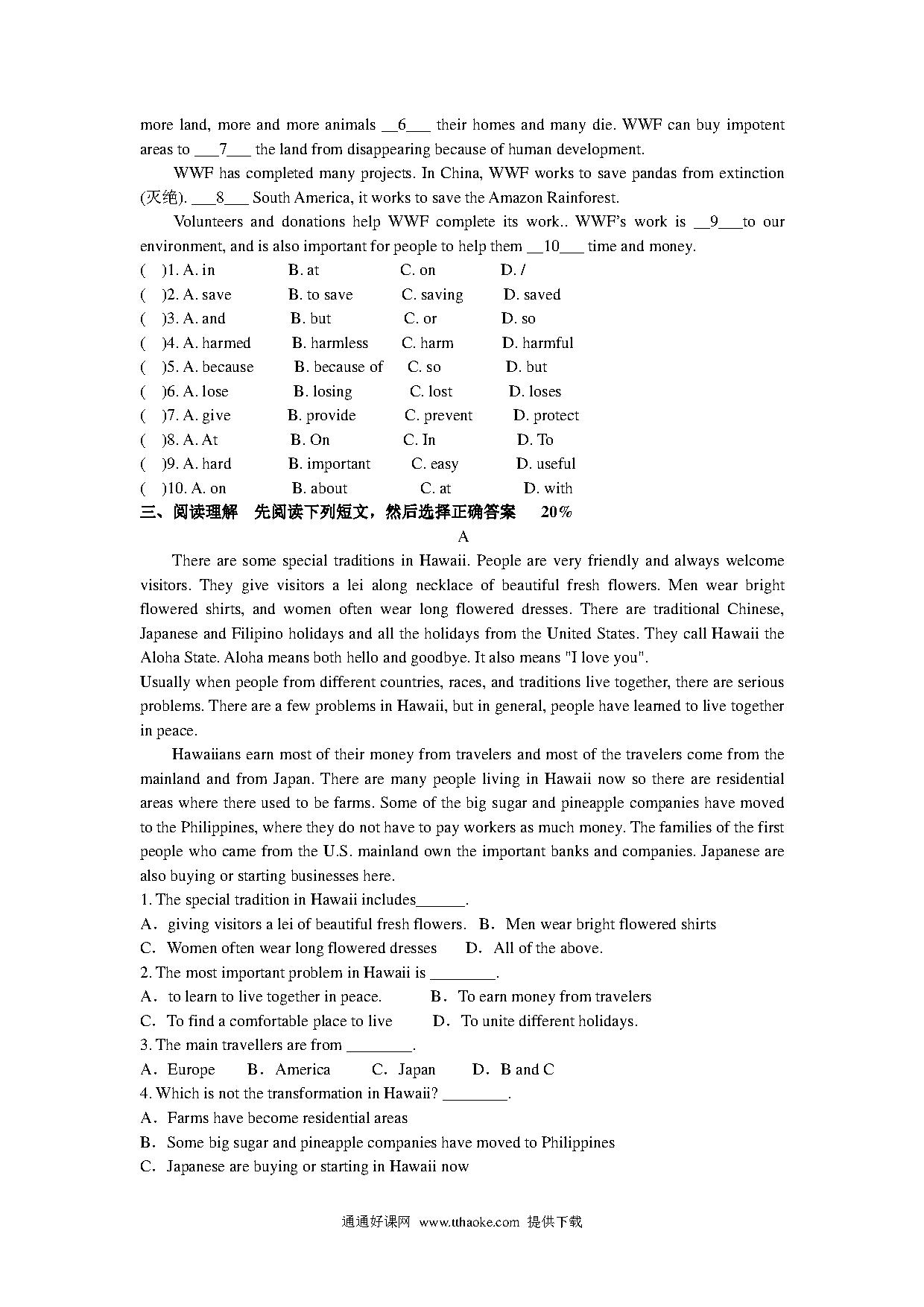 more land, more and more animals __6___ their homes and many die. WWF can buy impotent areas to ___7___ the land from disappearing because of human development.

WWF has completed many projects. In China, WWF works to save pandas from extinction (灭绝). ___8___ South America, it works to save the Amazon Rainforest.

Volunteers and donations help WWF complete its work.. WWF's work is __9___to our environment, and is also important for people to help them __10___ time and money.

( )1. A. in B. at C. on D. /
( )2. A. save B. to save C. saving D. saved
( )3. A. and B. but C. or D. so
( )4. A. harmed B. harmless C. harm D. harmful
( )5. A. because B. because of C. so D. but
( )6. A. lose B. losing C. lost D. loses
( )7. A. give B. provide C. prevent D. protect
( )8. A. At B. On C. In D. To
( )9. A. hard B. important C. easy D. useful
( )10. A. on B. about C. at D. with

三、阅读理解 先阅读下列短文，然后选择正确答案 20%

A

There are some special traditions in Hawaii. People are very friendly and always welcome visitors. They give visitors a lei along necklace of beautiful fresh flowers. Men wear bright flowered shirts, and women often wear long flowered dresses. There are traditional Chinese, Japanese and Filipino holidays and all the holidays from the United States. They call Hawaii the Aloha State. Aloha means both hello and goodbye. It also means "I love you".

Usually when people from different countries, races, and traditions live together, there are serious problems. There are a few problems in Hawaii, but in general, people have learned to live together in peace.

Hawaiians earn most of their money from travelers and most of the travelers come from the mainland and from Japan. There are many people living in Hawaii now so there are residential areas where there used to be farms. Some of the big sugar and pineapple companies have moved to the Philippines, where they do not have to pay workers as much money. The families of the first people who came from the U.S. mainland own the important banks and companies. Japanese are also buying or starting businesses here.

1. The special tradition in Hawaii includes______.
A. giving visitors a lei of beautiful fresh flowers. B. Men wear bright flowered shirts
C. Women often wear long flowered dresses D. All of the above.

2. The most important problem in Hawaii is ________.
A. to learn to live together in peace. B. To earn money from travelers
C. To find a comfortable place to live D. To unite different holidays.

3. The main travellers are from ________.
A. Europe B. America C. Japan D. B and C

4. Which is not the transformation in Hawaii? ________.
A. Farms have become residential areas
B. Some big sugar and pineapple companies have moved to Philippines
C. Japanese are buying or starting in Hawaii now

通通好课网 www.tthaoke.com 提供下载